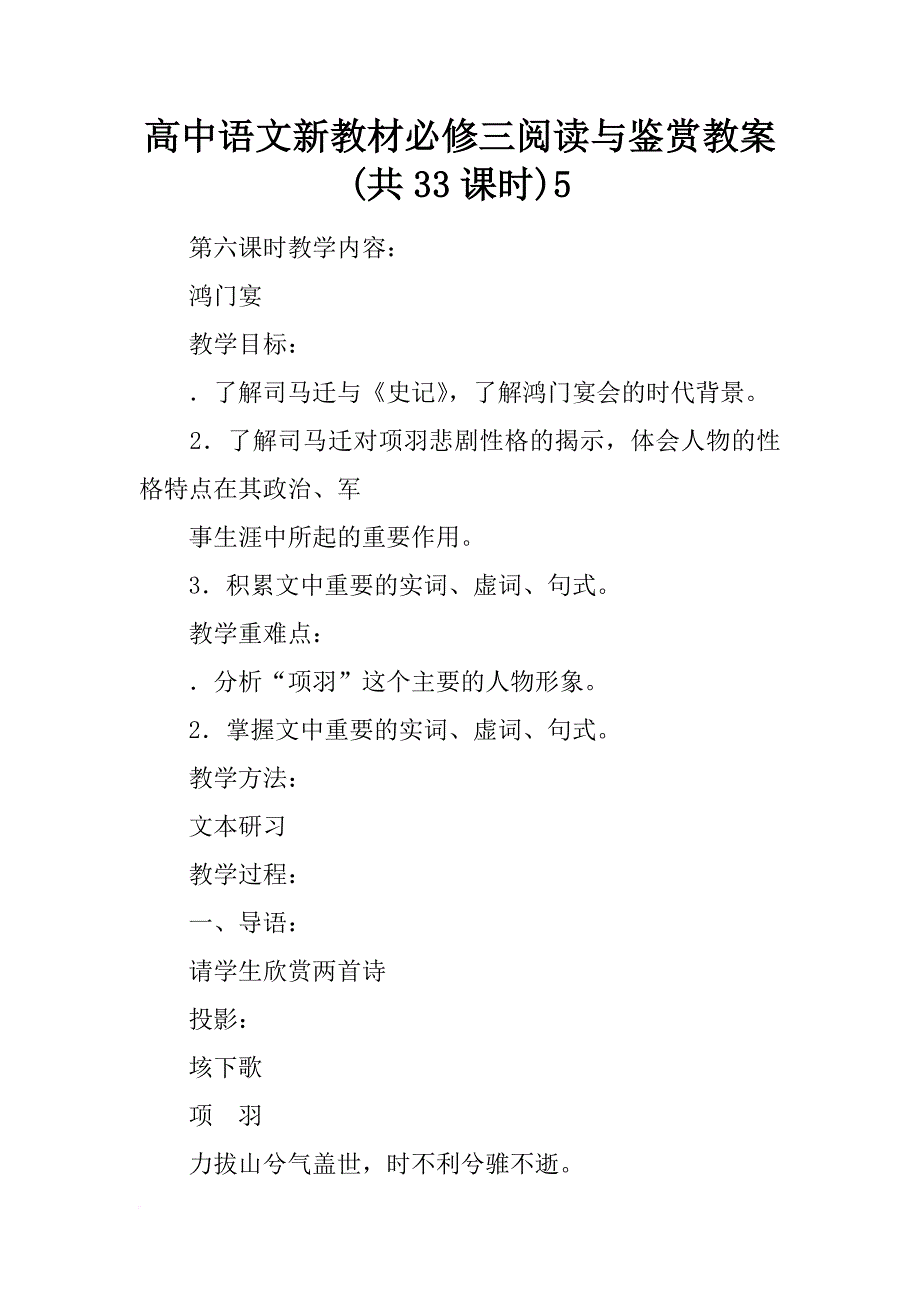 高中语文新教材必修三阅读与鉴赏教案(共33课时)5

第六课时教学内容：

鸿门宴

教学目标：

．了解司马迁与《史记》，了解鸿门宴会的时代背景。

2．了解司马迁对项羽悲剧性格的揭示，体会人物的性格特点在其政治、军

事生涯中所起的重要作用。

3．积累文中重要的实词、虚词、句式。

教学重难点：

．分析“项羽”这个主要的人物形象。

2．掌握文中重要的实词、虚词、句式。

教学方法：

文本研习

教学过程：

一、导语：

请学生欣赏两首诗

投影：

垓下歌

项 羽

力拔山兮气盖世，时不利兮骓不逝。